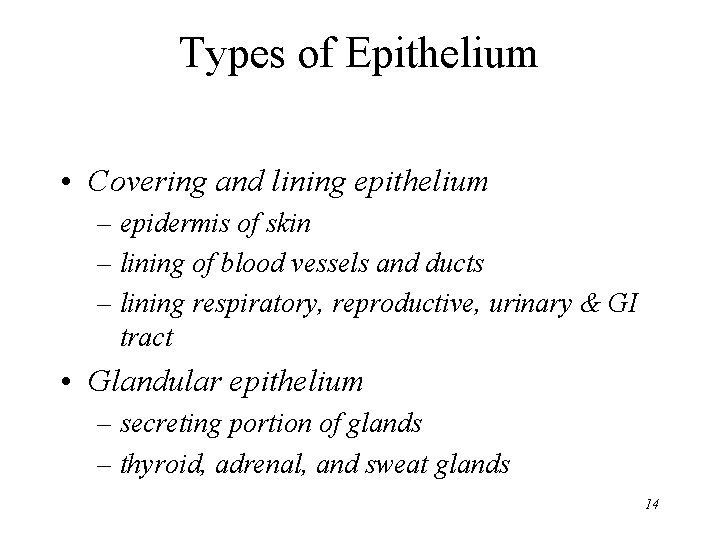 Types of Epithelium

• Covering and lining epithelium
– epidermis of skin
– lining of blood vessels and ducts
– lining respiratory, reproductive, urinary & GI tract

• Glandular epithelium
– secreting portion of glands
– thyroid, adrenal, and sweat glands

14